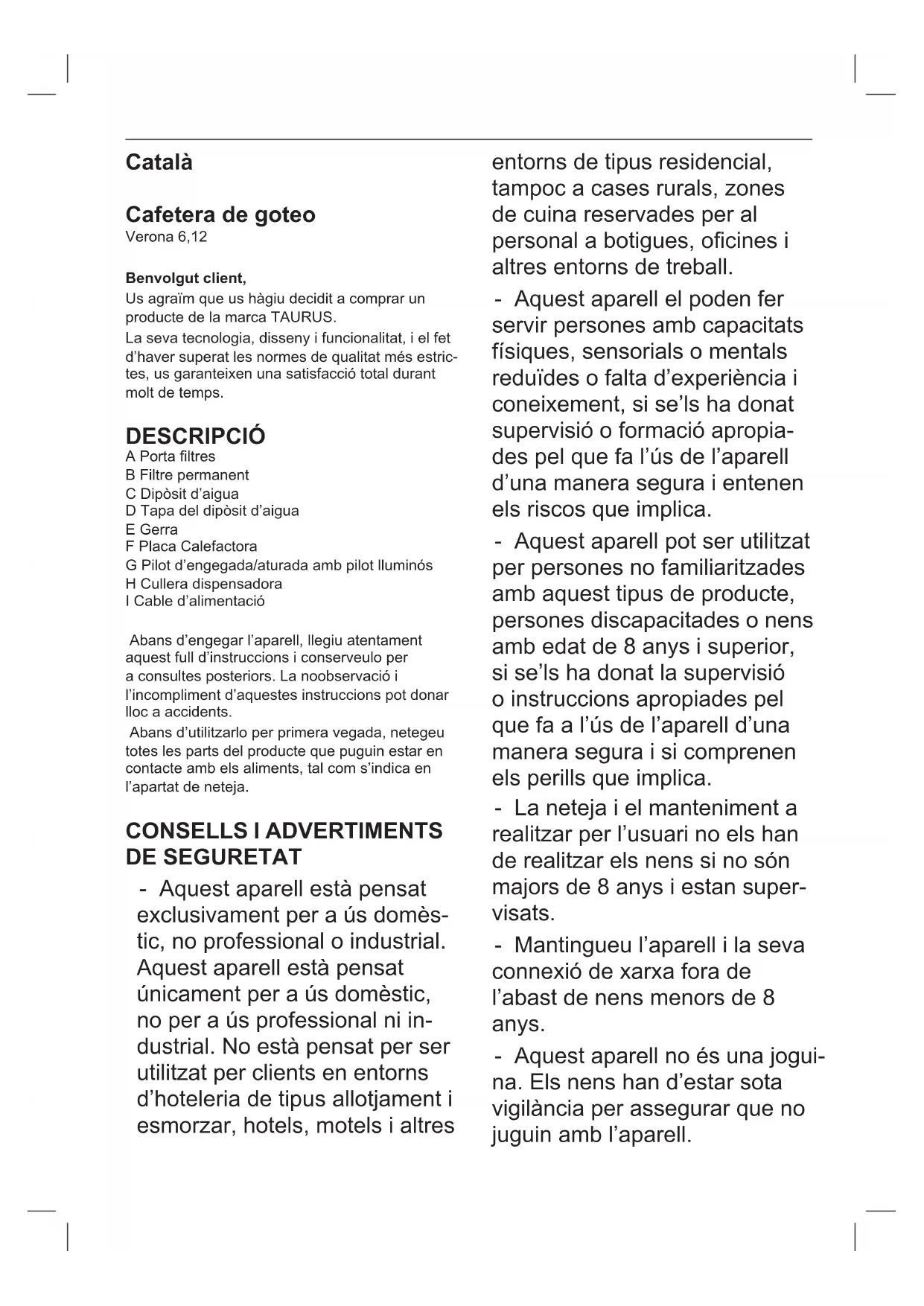 Català

Cafetera de goteo
Verona 6,12

Benvolgut client,
Us agraïm que us hàgiu decidit a comprar un producte de la marca TAURUS.
La seva tecnologia, disseny i funcionalitat, i el fet d'haver superat les normes de qualitat més estrictes, us garanteixen una satisfacció total durant molt de temps.

DESCRIPCIÓ
A Porta filtres
B Filtre permanent
C Dipòsit d'aigua
D Tapa del dipòsit d'aigua
E Gerra
F Placa Calefactora
G Pilot d'engegada/aturada amb pilot lluminós
H Cullera dispensadora
I Cable d'alimentació

Abans d'engegar l'aparell, llegiu atentament aquest full d'instruccions i conserveulo per a consultes posteriors. La noobservació i l'incompliment d'aquestes instruccions pot donar lloc a accidents.
Abans d'utilitzarlo per primera vegada, netegeu totes les parts del producte que puguin estar en contacte amb els aliments, tal com s'indica en l'apartat de neteja.

CONSELLS I ADVERTIMENTS DE SEGURETAT
- Aquest aparell està pensat exclusivament per a ús domèstic, no professional o industrial. Aquest aparell està pensat únicament per a ús domèstic, no per a ús professional ni industrial. No està pensat per ser utilitzat per clients en entorns d'hoteleria de tipus allotjament i esmorzar, hotels, motels i altres entorns de tipus residencial, tampoc a cases rurals, zones de cuina reservades per al personal a botigues, oficines i altres entorns de treball.
- Aquest aparell el poden fer servir persones amb capacitats físiques, sensorials o mentals reduïdes o falta d'experiència i coneixement, si se'ls ha donat supervisió o formació apropiades pel que fa l'ús de l'aparell d'una manera segura i entenen els riscos que implica.
- Aquest aparell pot ser utilitzat per persones no familiaritzades amb aquest tipus de producte, persones discapacitades o nens amb edat de 8 anys i superior, si se'ls ha donat la supervisió o instruccions apropiades pel que fa a l'ús de l'aparell d'una manera segura i si comprenen els perills que implica.
- La neteja i el manteniment a realitzar per l'usuari no els han de realitzar els nens si no són majors de 8 anys i estan supervisats.
- Mantingueu l'aparell i la seva connexió de xarxa fora de l'abast de nens menors de 8 anys.
- Aquest aparell no és una joguina. Els nens han d'estar sota vigilància per assegurar que no juguin amb l'aparell.